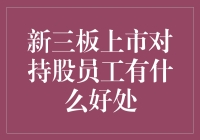 新三板上市对持股员工有什么好处